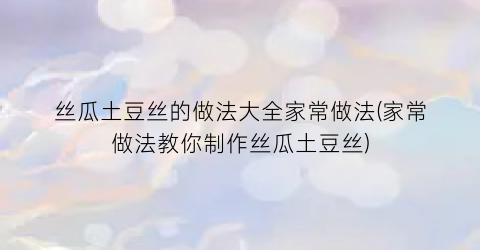 丝瓜土豆丝的做法大全家常做法(家常做法教你制作丝瓜土豆丝)